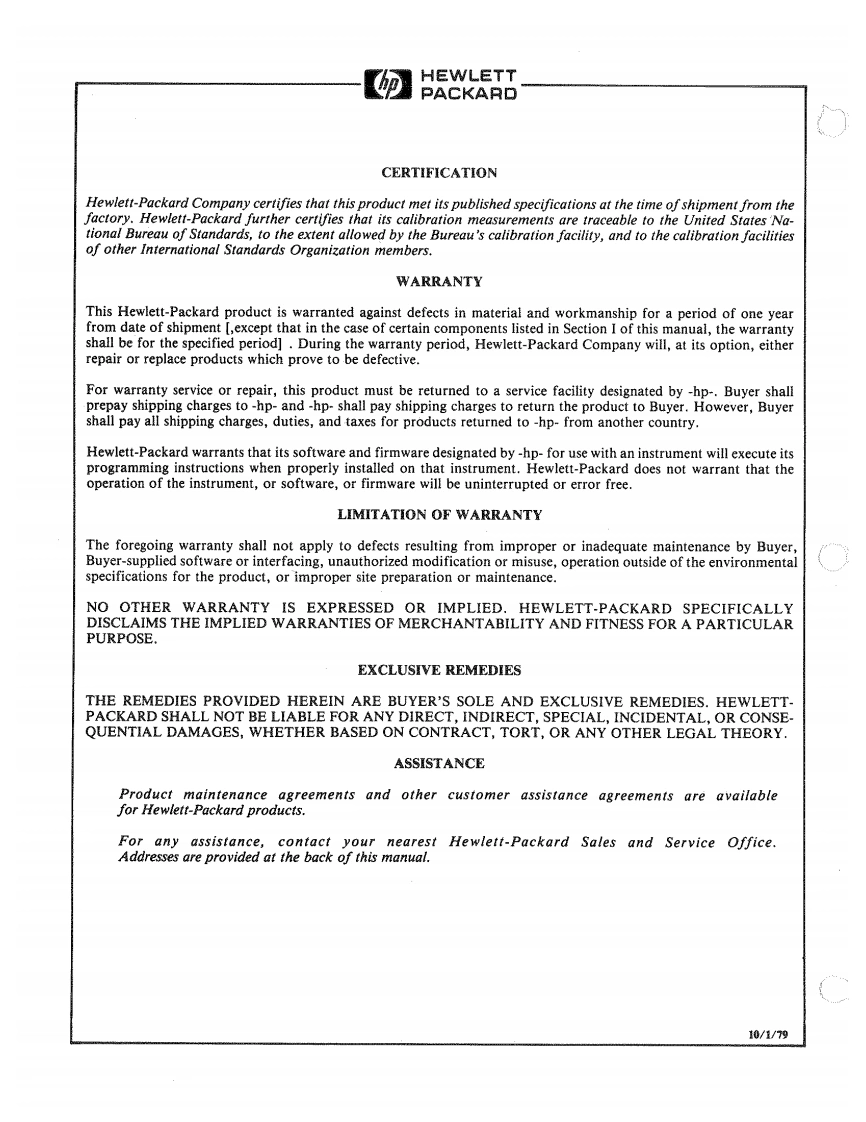 hp HEWLETT PACKARD

CERTIFICATION

Hewlett-Packard Company certifies that this product met its published specifications at the time of shipment from the factory. Hewlett-Packard further certifies that its calibration measurements are traceable to the United States National Bureau of Standards, to the extent allowed by the Bureau's calibration facility, and to the calibration facilities of other International Standards Organization members.

WARRANTY

This Hewlett-Packard product is warranted against defects in material and workmanship for a period of one year from date of shipment [,except that in the case of certain components listed in Section I of this manual, the warranty shall be for the specified period] . During the warranty period, Hewlett-Packard Company will, at its option, either repair or replace products which prove to be defective.

For warranty service or repair, this product must be returned to a service facility designated by -hp-. Buyer shall prepay shipping charges to -hp- and -hp- shall pay shipping charges to return the product to Buyer. However, Buyer shall pay all shipping charges, duties, and taxes for products returned to -hp- from another country.

Hewlett-Packard warrants that its software and firmware designated by -hp- for use with an instrument will execute its programming instructions when properly installed on that instrument. Hewlett-Packard does not warrant that the operation of the instrument, or software, or firmware will be uninterrupted or error free.

LIMITATION OF WARRANTY

The foregoing warranty shall not apply to defects resulting from improper or inadequate maintenance by Buyer, Buyer-supplied software or interfacing, unauthorized modification or misuse, operation outside of the environmental specifications for the product, or improper site preparation or maintenance.

NO OTHER WARRANTY IS EXPRESSED OR IMPLIED. HEWLETT-PACKARD SPECIFICALLY DISCLAIMS THE IMPLIED WARRANTIES OF MERCHANTABILITY AND FITNESS FOR A PARTICULAR PURPOSE.

EXCLUSIVE REMEDIES

THE REMEDIES PROVIDED HEREIN ARE BUYER'S SOLE AND EXCLUSIVE REMEDIES. HEWLETT-PACKARD SHALL NOT BE LIABLE FOR ANY DIRECT, INDIRECT, SPECIAL, INCIDENTAL, OR CONSEQUENTIAL DAMAGES, WHETHER BASED ON CONTRACT, TORT, OR ANY OTHER LEGAL THEORY.

ASSISTANCE

Product maintenance agreements and other customer assistance agreements are available for Hewlett-Packard products.

For any assistance, contact your nearest Hewlett-Packard Sales and Service Office. Addresses are provided at the back of this manual.

10/1/79